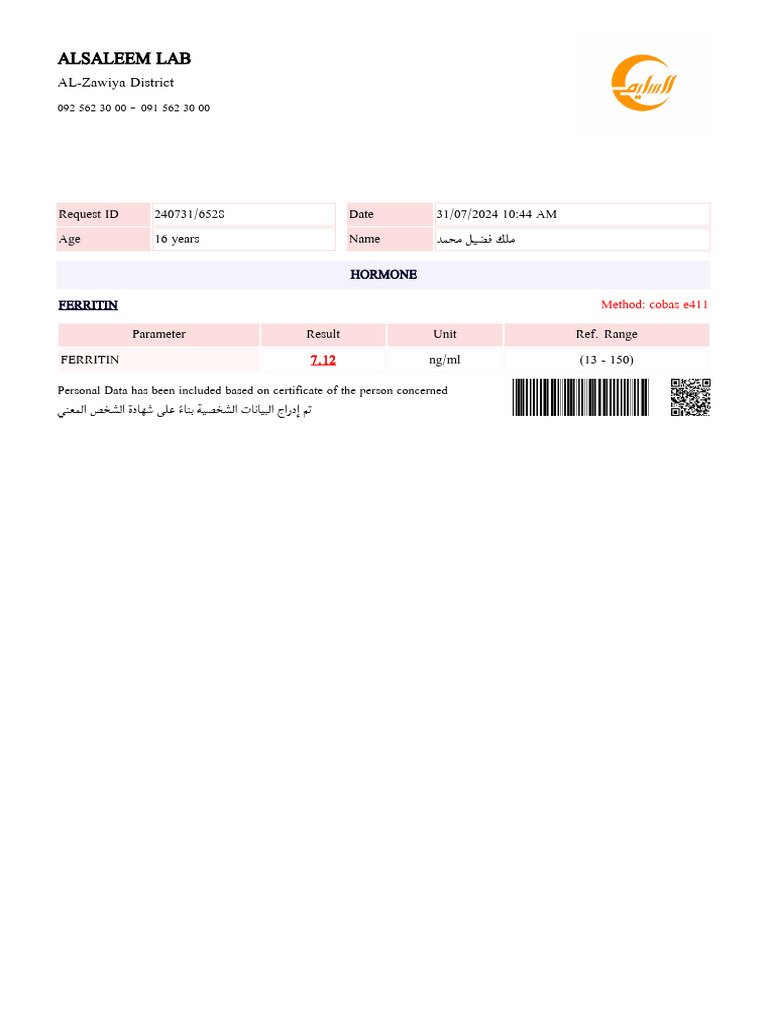 ALSALEEM LAB
AL-Zawiya District
092 562 30 00 - 091 562 30 00

السليم

| Request ID | 240731/6528 | Date | 31/07/2024 10:44 AM |
|---|---|---|---|
| Age | 16 years | Name | ملك فضيل محمد |

HORMONE

FERRITIN

Method: cobas e411

| Parameter | Result | Unit | Ref. Range |
|---|---|---|---|
| FERRITIN | 7.12 | ng/ml | (13 - 150) |

Personal Data has been included based on certificate of the person concerned
تم إدراج البيانات الشخصية بناءً على شهادة الشخص المعني